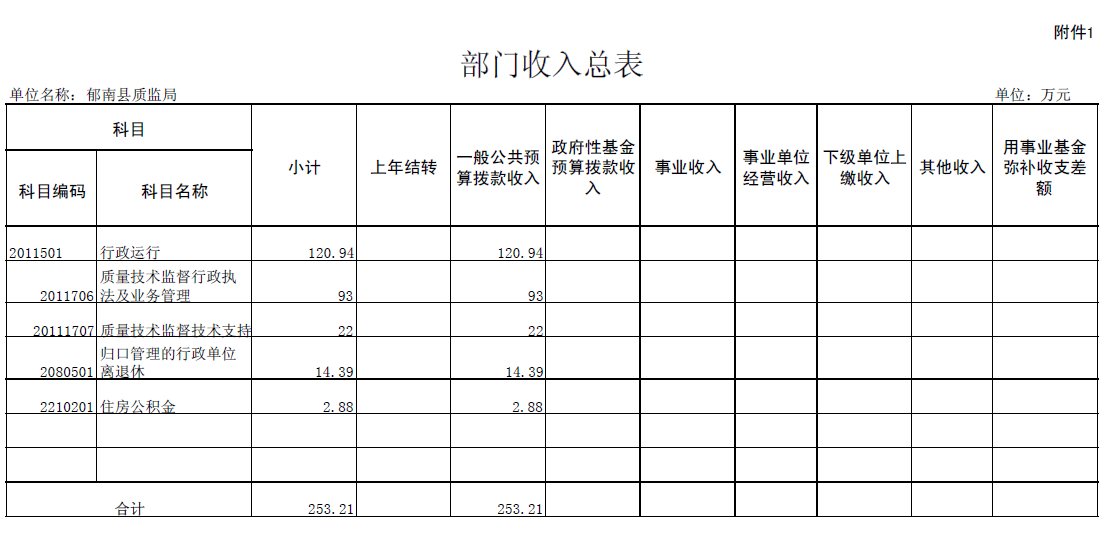 附件1

部门收入总表

单位名称：郁南县质监局

单位：万元

| 科目编码 | 科目名称 | 小计 | 上年结转 | 一般公共预算拨款收入 | 政府性基金预算拨款收入 | 事业收入 | 事业单位经营收入 | 下级单位上缴收入 | 其他收入 | 用事业基金弥补收支差额 |
|---|---|---|---|---|---|---|---|---|---|---|
| 2011501 | 行政运行 | 120.94 | | 120.94 | | | | | | |
| 2011706 | 质量技术监督行政执法及业务管理 | 93 | | 93 | | | | | | |
| 20111707 | 质量技术监督技术支持 | 22 | | 22 | | | | | | |
| 2080501 | 归口管理的行政单位离退休 | 14.39 | | 14.39 | | | | | | |
| 2210201 | 住房公积金 | 2.88 | | 2.88 | | | | | | |
| | | | | | | | | | | |
| | | | | | | | | | | |
| 合计 | | 253.21 | | 253.21 | | | | | | |